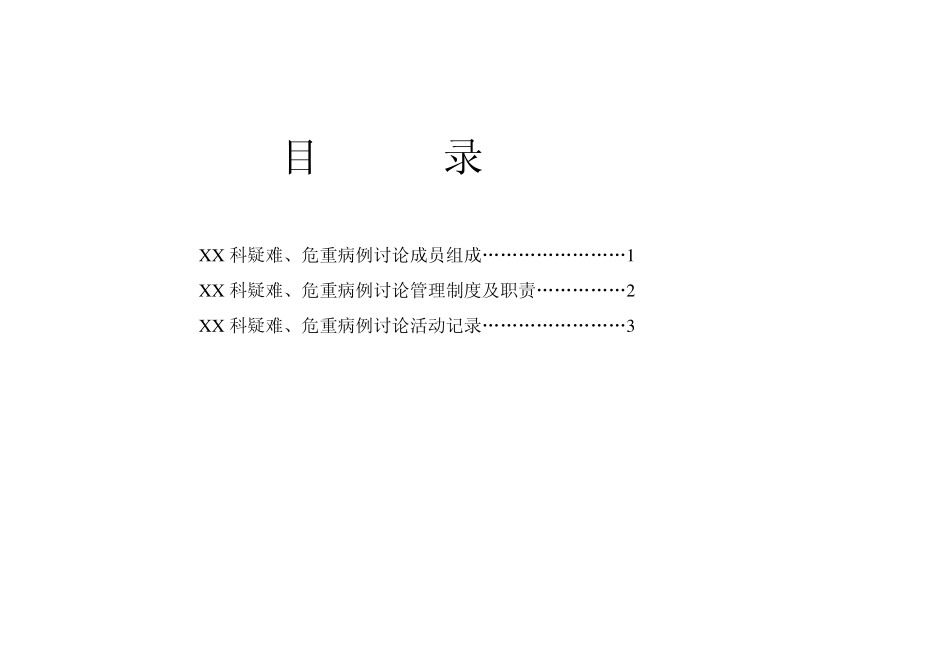 目 录

XX科疑难、危重病例讨论成员组成 1
XX科疑难、危重病例讨论管理制度及职责 2
XX科疑难、危重病例讨论活动记录 3